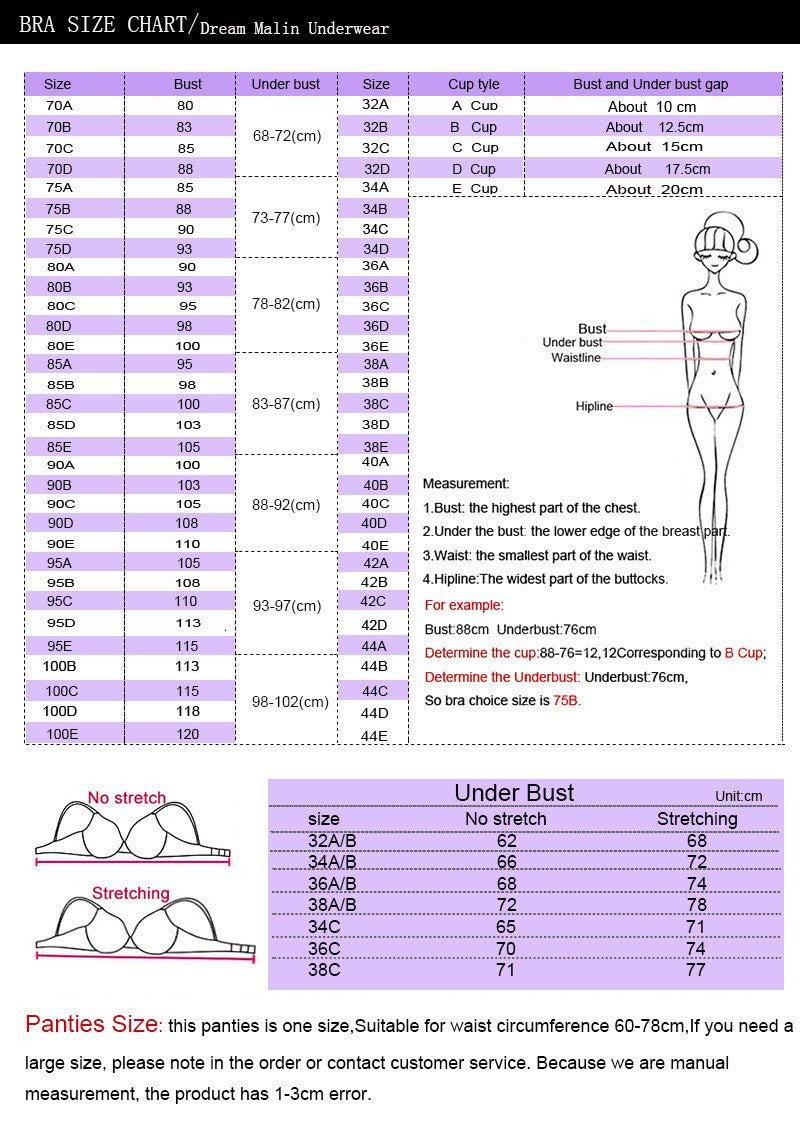 BRA SIZE CHART/Dream Malin Underwear

| Size | Bust | Under bust | Size |
|---|---|---|---|
| 70A | 80 | 68-72(cm) | 32A |
| 70B | 83 | | 32B |
| 70C | 85 | | 32C |
| 70D | 88 | | 32D |
| 75A | 85 | 73-77(cm) | 34A |
| 75B | 88 | | 34B |
| 75C | 90 | | 34C |
| 75D | 93 | | 34D |
| 80A | 90 | 78-82(cm) | 36A |
| 80B | 93 | | 36B |
| 80C | 95 | | 36C |
| 80D | 98 | | 36D |
| 80E | 100 | | 36E |
| 85A | 95 | 83-87(cm) | 38A |
| 85B | 98 | | 38B |
| 85C | 100 | | 38C |
| 85D | 103 | | 38D |
| 85E | 105 | | 38E |
| 90A | 100 | 88-92(cm) | 40A |
| 90B | 103 | | 40B |
| 90C | 105 | | 40C |
| 90D | 108 | | 40D |
| 90E | 110 | | 40E |
| 95A | 105 | 93-97(cm) | 42A |
| 95B | 108 | | 42B |
| 95C | 110 | | 42C |
| 95D | 113 | | 42D |
| 95E | 115 | | 44A |
| 100B | 113 | 98-102(cm) | 44B |
| 100C | 115 | | 44C |
| 100D | 118 | | 44D |
| 100E | 120 | | 44E |

| Cup tyle | Bust and Under bust gap |
|---|---|
| A Cup | About 10 cm |
| B Cup | About 12.5cm |
| C Cup | About 15cm |
| D Cup | About 17.5cm |
| E Cup | About 20cm |

Bust
Under bust
Waistline
Hipline

Measurement:
1.Bust: the highest part of the chest.
2.Under the bust: the lower edge of the breast part.
3.Waist: the smallest part of the waist.
4.Hipline:The widest part of the buttocks.
For example:
Bust:88cm Underbust:76cm
Determine the cup:88-76=12,12Corresponding to B Cup;
Determine the Underbust: Underbust:76cm,
So bra choice size is 75B.

No stretch
Stretching

Under Bust Unit:cm

| size | No stretch | Stretching |
|---|---|---|
| 32A/B | 62 | 68 |
| 34A/B | 66 | 72 |
| 36A/B | 68 | 74 |
| 38A/B | 72 | 78 |
| 34C | 65 | 71 |
| 36C | 70 | 74 |
| 38C | 71 | 77 |

Panties Size: this panties is one size,Suitable for waist circumference 60-78cm,If you need a large size, please note in the order or contact customer service. Because we are manual measurement, the product has 1-3cm error.